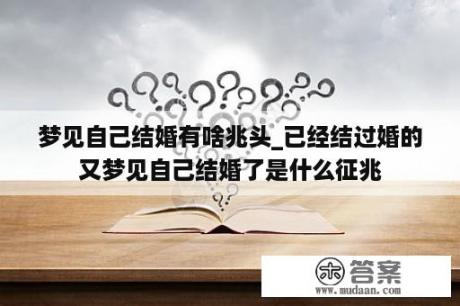 梦见自己结婚有啥兆头_已经结过婚的又梦见自己结婚了是什么征兆

木 答案
www.mudaan.com